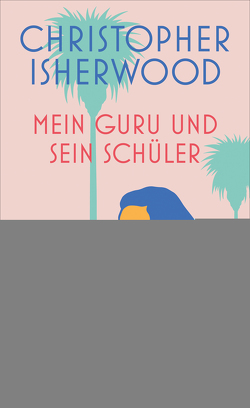 CHRISTOPHER ISHERWOOD

MEIN GURU UND SEIN SCHÜLER